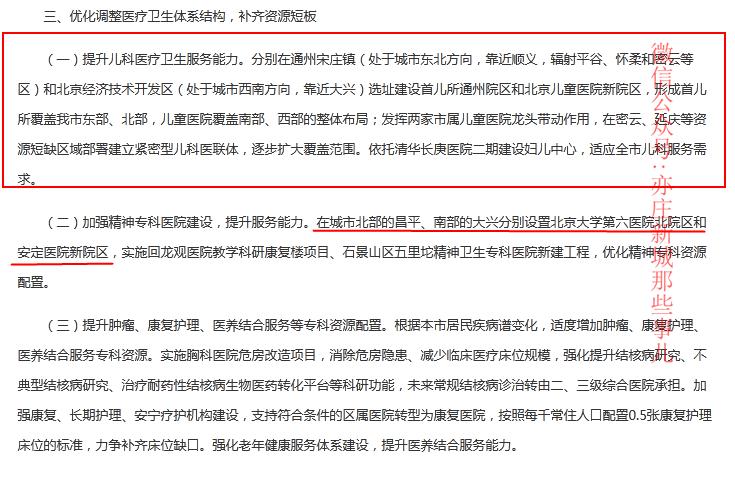 三、优化调整医疗卫生体系结构，补齐资源短板

（一）提升儿科医疗卫生服务能力。分别在通州宋庄镇（处于城市东北方向，靠近顺义，辐射平谷、怀柔和密云等区）和北京经济技术开发区（处于城市西南方向，靠近大兴）选址建设首儿所通州院区和北京儿童医院新院区，形成首儿所覆盖我市东部、北部，儿童医院覆盖南部、西部的整体布局；发挥两家市属儿童医院龙头带动作用，在密云、延庆等资源短缺区域部署建立紧密型儿科医联体，逐步扩大覆盖范围。依托清华长庚医院二期建设妇儿中心，适应全市儿科服务需求。

（二）加强精神专科医院建设，提升服务能力。在城市北部的昌平、南部的大兴分别设置北京大学第六医院北院区和安定医院新院区，实施回龙观医院教学科研康复楼项目、石景山区五里坨精神卫生专科医院新建工程，优化精神专科资源配置。

（三）提升肿瘤、康复护理、医养结合服务等专科资源配置。根据本市居民疾病谱变化，适度增加肿瘤、康复护理、医养结合服务专科资源。实施胸科医院危房改造项目，消除危房隐患、减少临床医疗床位规模，强化提升结核病研究、不典型结核病研究、治疗耐药性结核病生物医药转化平台等科研功能，未来常规结核病诊治转由二、三级综合医院承担。加强康复、长期护理、安宁疗护机构建设，支持符合条件的区属医院转型为康复医院，按照每千常住人口配置0.5张康复护理床位的标准，力争补齐床位缺口。强化老年健康服务体系建设，提升医养结合服务能力。

微信公众号：亦庄新城那些事儿